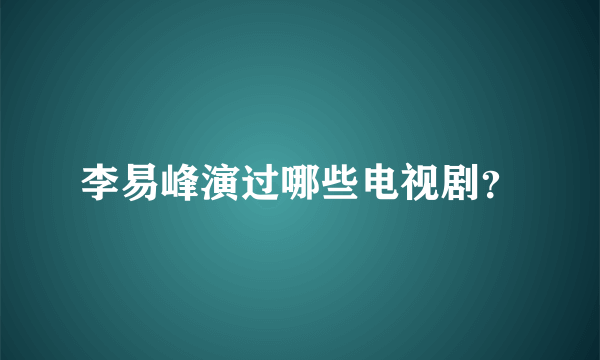 李易峰演过哪些电视剧?